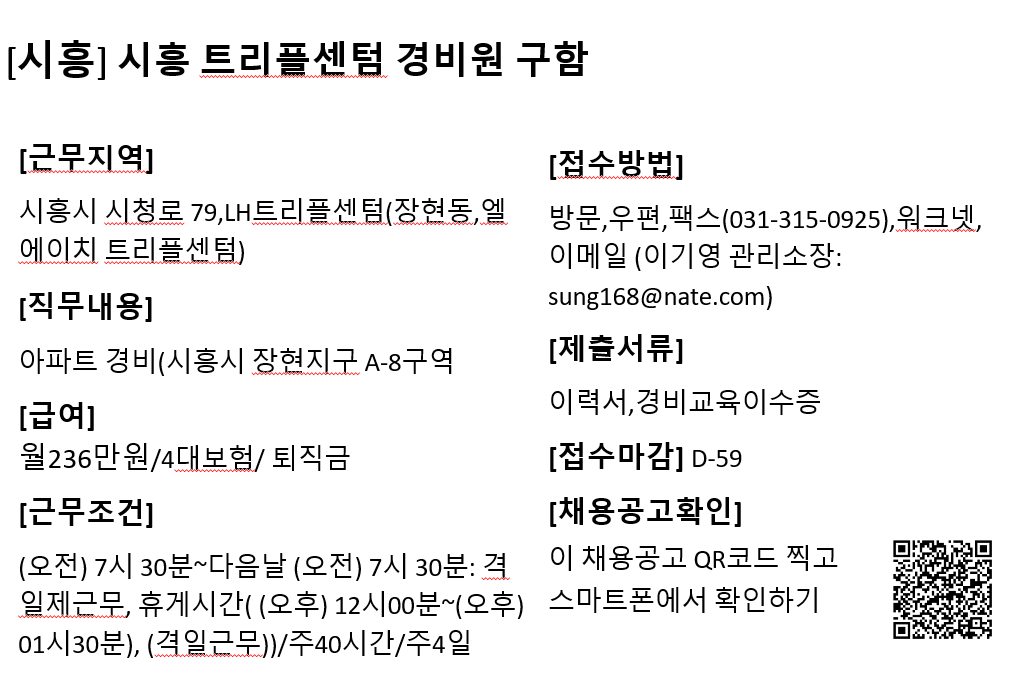 [시흥] 시흥 트리플센텀 경비원 구함

[근무지역]

시흥시 시청로 79,LH트리플센텀(장현동,엘에이치 트리플센텀)

[직무내용]

아파트 경비(시흥시 장현지구 A-8구역

[급여]

월236만원/4대보험/ 퇴직금

[근무조건]

(오전) 7시 30분~다음날 (오전) 7시 30분: 격일제근무, 휴게시간( (오후) 12시00분~(오후) 01시30분), (격일근무))/주40시간/주4일

[접수방법]

방문,우편,팩스(031-315-0925),워크넷, 이메일 (이기영 관리소장: sung168@nate.com)

[제출서류]

이력서,경비교육이수증

[접수마감] D-59

[채용공고확인]

이 채용공고 QR코드 찍고 스마트폰에서 확인하기